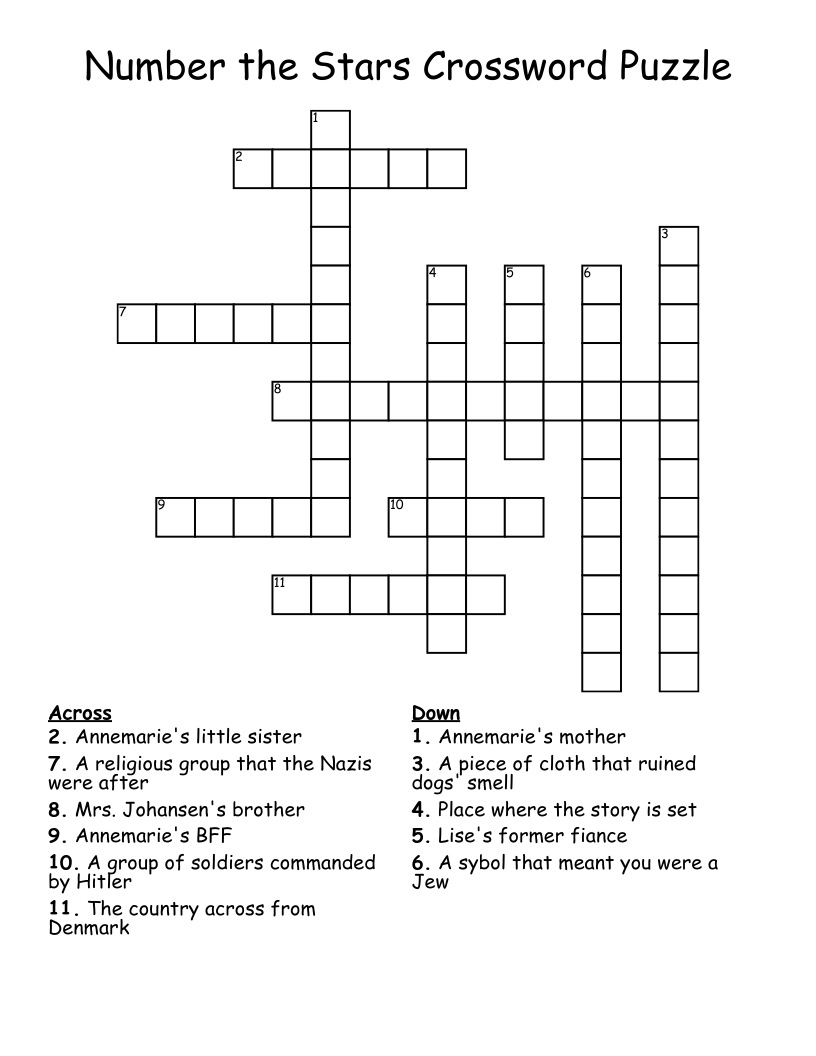 Number the Stars Crossword Puzzle

1
2
3
4
5
6
7
8
9
10
11

Across
2. Annemarie's little sister
7. A religious group that the Nazis were after
8. Mrs. Johansen's brother
9. Annemarie's BFF
10. A group of soldiers commanded by Hitler
11. The country across from Denmark

Down
1. Annemarie's mother
3. A piece of cloth that ruined dogs' smell
4. Place where the story is set
5. Lise's former fiance
6. A sybol that meant you were a Jew